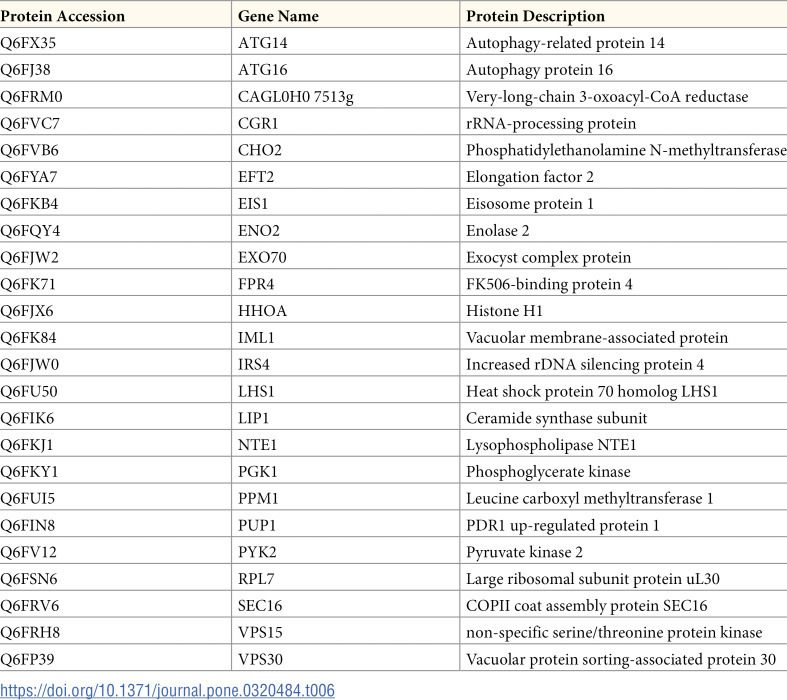 | Protein Accession | Gene Name | Protein Description |
|---|---|---|
| Q6FX35 | ATG14 | Autophagy-related protein 14 |
| Q6FJ38 | ATG16 | Autophagy protein 16 |
| Q6FRM0 | CAGL0H0 7513g | Very-long-chain 3-oxoacyl-CoA reductase |
| Q6FVC7 | CGR1 | rRNA-processing protein |
| Q6FVB6 | CHO2 | Phosphatidylethanolamine N-methyltransferase |
| Q6FYA7 | EFT2 | Elongation factor 2 |
| Q6FKB4 | EIS1 | Eisosome protein 1 |
| Q6FQY4 | ENO2 | Enolase 2 |
| Q6FJW2 | EXO70 | Exocyst complex protein |
| Q6FK71 | FPR4 | FK506-binding protein 4 |
| Q6FJX6 | HHOA | Histone H1 |
| Q6FK84 | IML1 | Vacuolar membrane-associated protein |
| Q6FJW0 | IRS4 | Increased rDNA silencing protein 4 |
| Q6FU50 | LHS1 | Heat shock protein 70 homolog LHS1 |
| Q6FIK6 | LIP1 | Ceramide synthase subunit |
| Q6FKJ1 | NTE1 | Lysophospholipase NTE1 |
| Q6FKY1 | PGK1 | Phosphoglycerate kinase |
| Q6FUI5 | PPM1 | Leucine carboxyl methyltransferase 1 |
| Q6FIN8 | PUP1 | PDR1 up-regulated protein 1 |
| Q6FV12 | PYK2 | Pyruvate kinase 2 |
| Q6FSN6 | RPL7 | Large ribosomal subunit protein uL30 |
| Q6FRV6 | SEC16 | COPII coat assembly protein SEC16 |
| Q6FRH8 | VPS15 | non-specific serine/threonine protein kinase |
| Q6FP39 | VPS30 | Vacuolar protein sorting-associated protein 30 |

https://doi.org/10.1371/journal.pone.0320484.t006